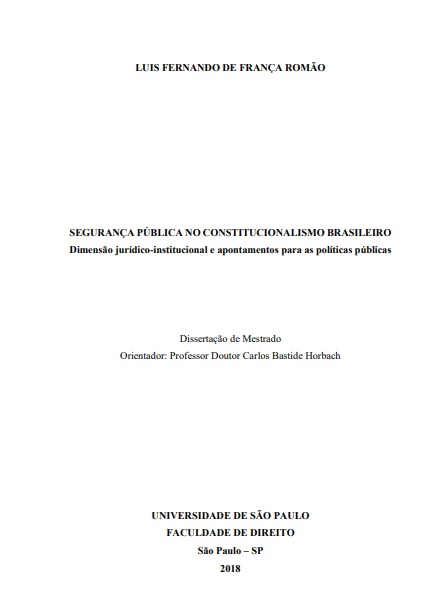 LUIS FERNANDO DE FRANÇA ROMÃO

SEGURANÇA PÚBLICA NO CONSTITUCIONALISMO BRASILEIRO
Dimensão jurídico-institucional e apontamentos para as políticas públicas

Dissertação de Mestrado
Orientador: Professor Doutor Carlos Bastide Horbach

UNIVERSIDADE DE SÃO PAULO
FACULDADE DE DIREITO
São Paulo – SP
2018